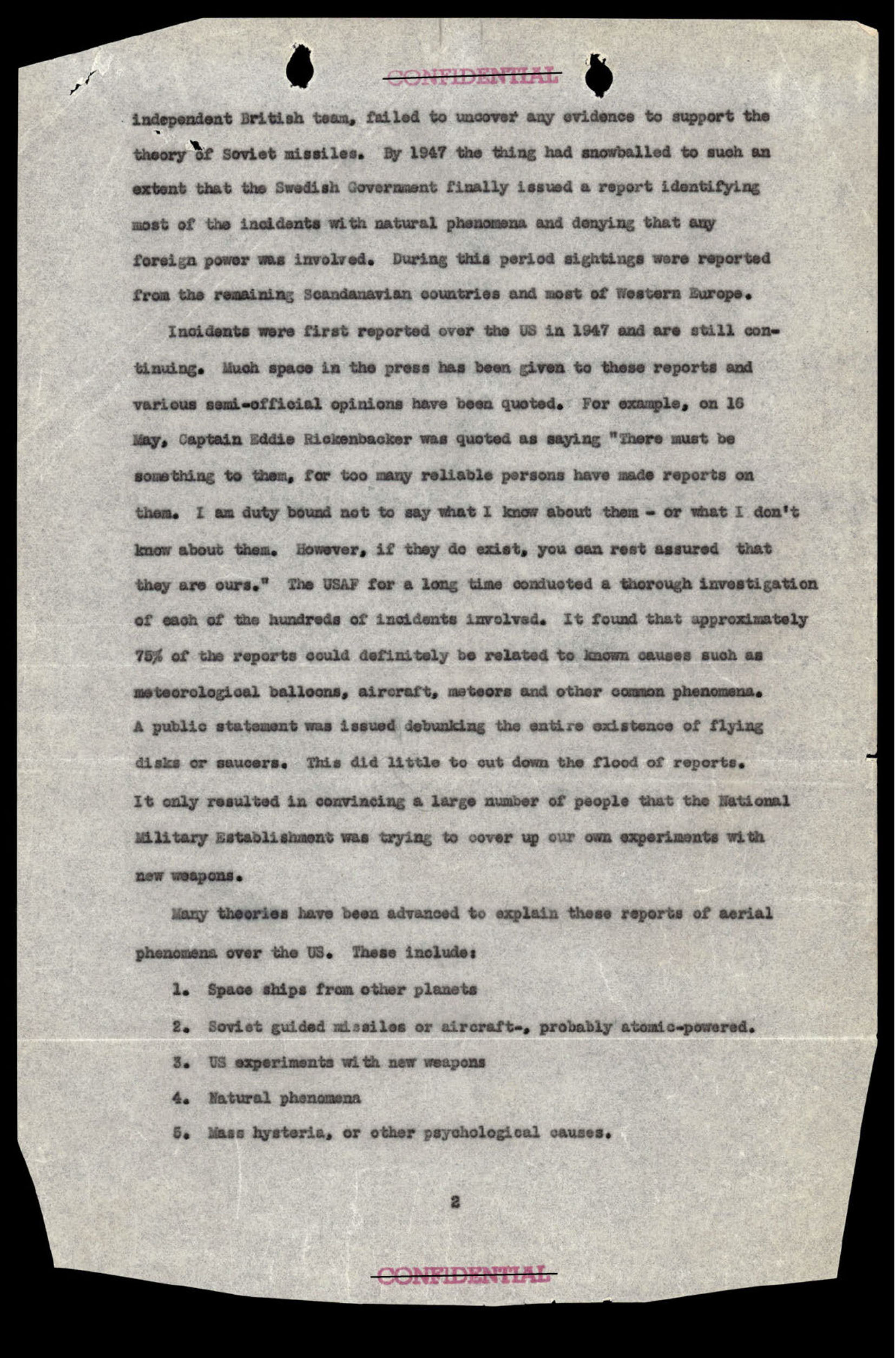 CONFIDENTIAL

independent British team, failed to uncover any evidence to support the theory of Soviet missiles. By 1947 the thing had snowballed to such an extent that the Swedish Government finally issued a report identifying most of the incidents with natural phenomena and denying that any foreign power was involved. During this period sightings were reported from the remaining Scandanavian countries and most of Western Europe.

Incidents were first reported over the US in 1947 and are still continuing. Much space in the press has been given to these reports and various semi-official opinions have been quoted. For example, on 16 May, Captain Eddie Rickenbacker was quoted as saying "There must be something to them, for too many reliable persons have made reports on them. I am duty bound not to say what I know about them - or what I don't know about them. However, if they do exist, you can rest assured that they are ours." The USAF for a long time conducted a thorough investigation of each of the hundreds of incidents involved. It found that approximately 75% of the reports could definitely be related to known causes such as meteorological balloons, aircraft, meteors and other common phenomena. A public statement was issued debunking the entire existence of flying disks or saucers. This did little to cut down the flood of reports. It only resulted in convincing a large number of people that the National Military Establishment was trying to cover up our own experiments with new weapons.

Many theories have been advanced to explain these reports of aerial phenomena over the US. These include:

1. Space ships from other planets

2. Soviet guided missiles or aircraft-, probably atomic-powered.

3. US experiments with new weapons

4. Natural phenomena

5. Mass hysteria, or other psychological causes.

2

CONFIDENTIAL